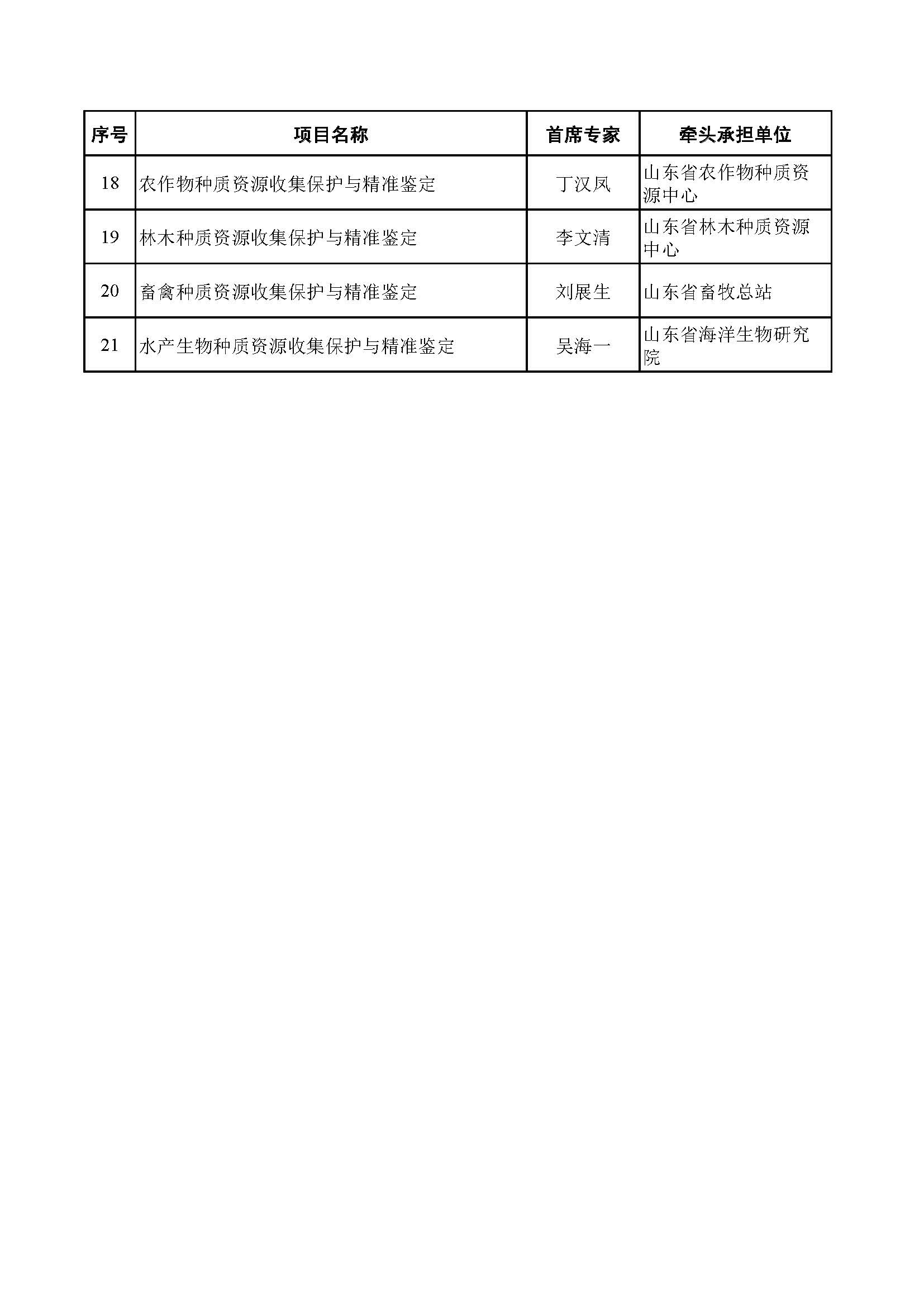 | 序号 | 项目名称 | 首席专家 | 牵头承担单位 |
|---|---|---|---|
| 18 | 农作物种质资源收集保护与精准鉴定 | 丁汉凤 | 山东省农作物种质资源中心 |
| 19 | 林木种质资源收集保护与精准鉴定 | 李文清 | 山东省林木种质资源中心 |
| 20 | 畜禽种质资源收集保护与精准鉴定 | 刘展生 | 山东省畜牧总站 |
| 21 | 水产生物种质资源收集保护与精准鉴定 | 吴海一 | 山东省海洋生物研究院 |